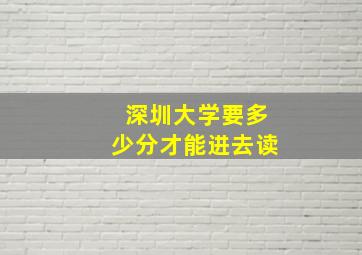 深圳大学要多少分才能进去读